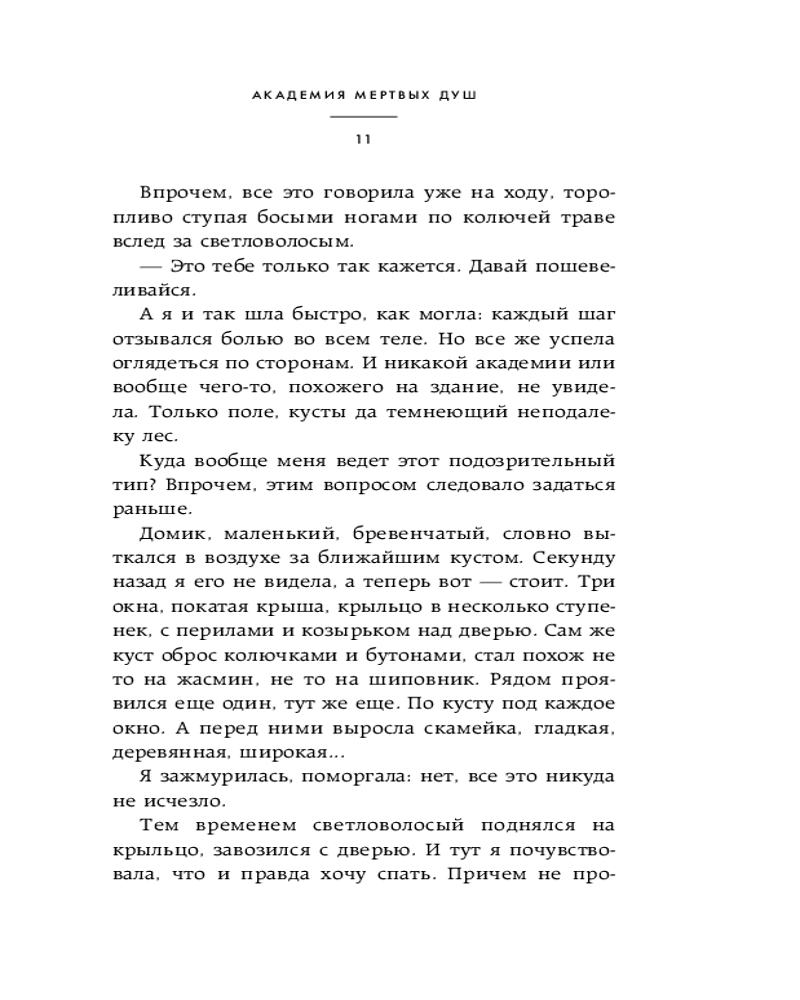 АКАДЕМИЯ МЕРТВЫХ ДУШ

11

Впрочем, все это говорила уже на ходу, торопливо ступая босыми ногами по колючей траве вслед за светловолосым.

— Это тебе только так кажется. Давай пошевеливайся.

А я и так шла быстро, как могла: каждый шаг отзывался болью во всем теле. Но все же успела оглядеться по сторонам. И никакой академии или вообще чего-то, похожего на здание, не увидела. Только поле, кусты да темнеющий неподалеку лес.

Куда вообще меня ведет этот подозрительный тип? Впрочем, этим вопросом следовало задаться раньше.

Домик, маленький, бревенчатый, словно выткался в воздухе за ближайшим кустом. Секунду назад я его не видела, а теперь вот — стоит. Три окна, покатая крыша, крыльцо в несколько ступенек, с перилами и козырьком над дверью. Сам же куст оброс колючками и бутонами, стал похож не то на жасмин, не то на шиповник. Рядом проявился еще один, тут же еще. По кусту под каждое окно. А перед ними выросла скамейка, гладкая, деревянная, широкая...

Я зажмурилась, поморгала: нет, все это никуда не исчезло.

Тем временем светловолосый поднялся на крыльцо, завозился с дверью. И тут я почувствовала, что и правда хочу спать. Причем не про-